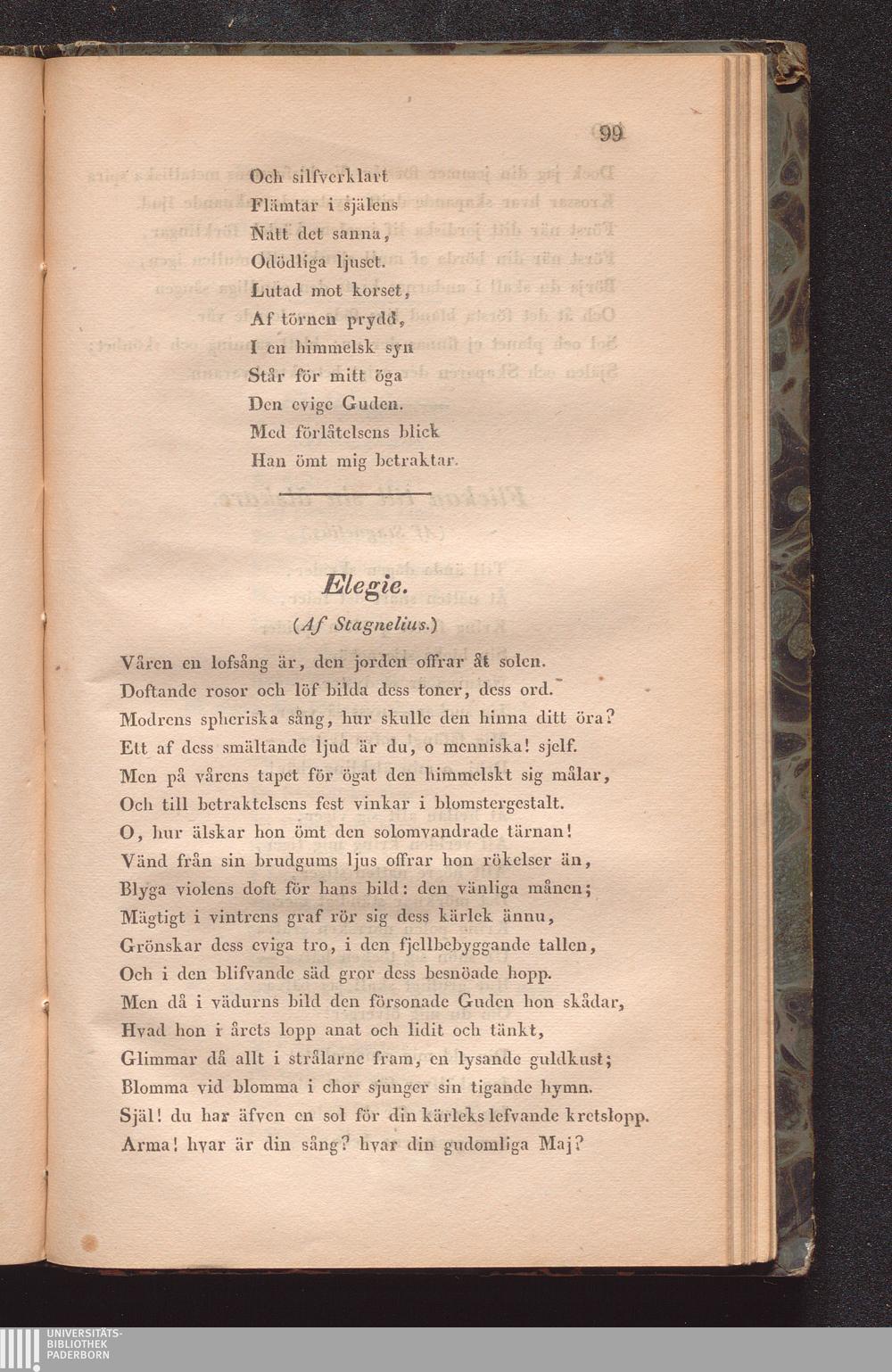 99

Och silfverklart
Flämtar i själens
Natt det sanna,
Odödliga ljuset.
Lutad mot korset,
Af törnen prydd,
I en himmelsk syn
Står för mitt öga
Den evige Guden.
Med förlåtelsens blick
Han ömt mig betraktar.

Elegie.
(Af Stagnelius.)

Våren en lofsång är, den jorden offrar åt solen.
Doftande rosor och löf bilda dess toner, dess ord.
Modrens spheriska sång, hur skulle den hinna ditt öra?
Ett af dess smältande ljud är du, o menniska! sjelf.
Men på vårens tapet för ögat den himmelskt sig målar,
Och till betraktelsens fest vinkar i blomstergestalt.
O, hur älskar hon ömt den solomvandrade tärnan!
Vänd från sin brudgums ljus offrar hon rökelser än,
Blyga violens doft för hans bild: den vänliga månen;
Mägtigt i vintrens graf rör sig dess kärlek ännu,
Grönskar dess eviga tro, i den fjellbebyggande tallen,
Och i den blifvande säd gror dess besnöade hopp.
Men då i vädurns bild den försonade Guden hon skådar,
Hvad hon i årets lopp anat och lidit och tänkt,
Glimmar då allt i strålarne fram, en lysande guldkust;
Blomma vid blomma i chor sjunger sin tigande hymn.
Själ! du har äfven en sol för din kärleks lefvande kretslopp.
Arma! hvar är din sång? hvar din gudomliga Maj?

UNIVERSITÄTS-
BIBLIOTHEK
PADERBORN